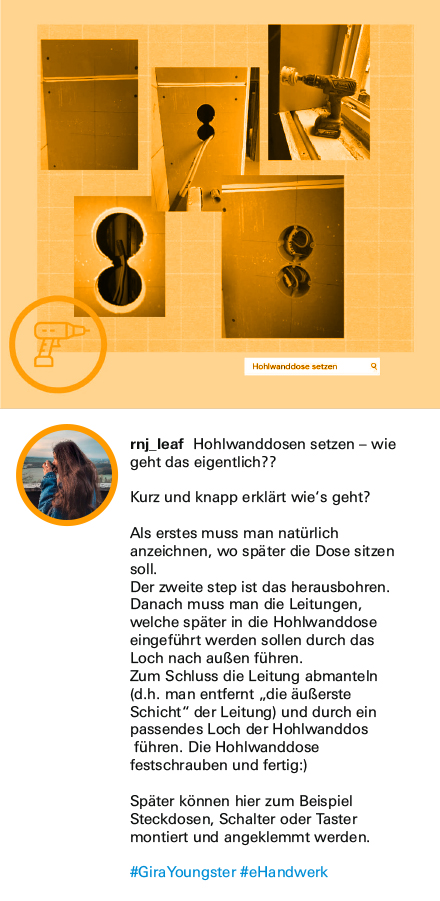 Hohlwanddose setzen

rnj_leaf Hohlwanddosen setzen – wie geht das eigentlich??

Kurz und knapp erklärt wie's geht?

Als erstes muss man natürlich anzeichnen, wo später die Dose sitzen soll.
Der zweite step ist das herausbohren. Danach muss man die Leitungen, welche später in die Hohlwanddose eingeführt werden sollen durch das Loch nach außen führen.
Zum Schluss die Leitung abmanteln (d.h. man entfernt „die äußerste Schicht" der Leitung) und durch ein passendes Loch der Hohlwanddos führen. Die Hohlwanddose festschrauben und fertig:)

Später können hier zum Beispiel Steckdosen, Schalter oder Taster montiert und angeklemmt werden.

#GiraYoungster #eHandwerk